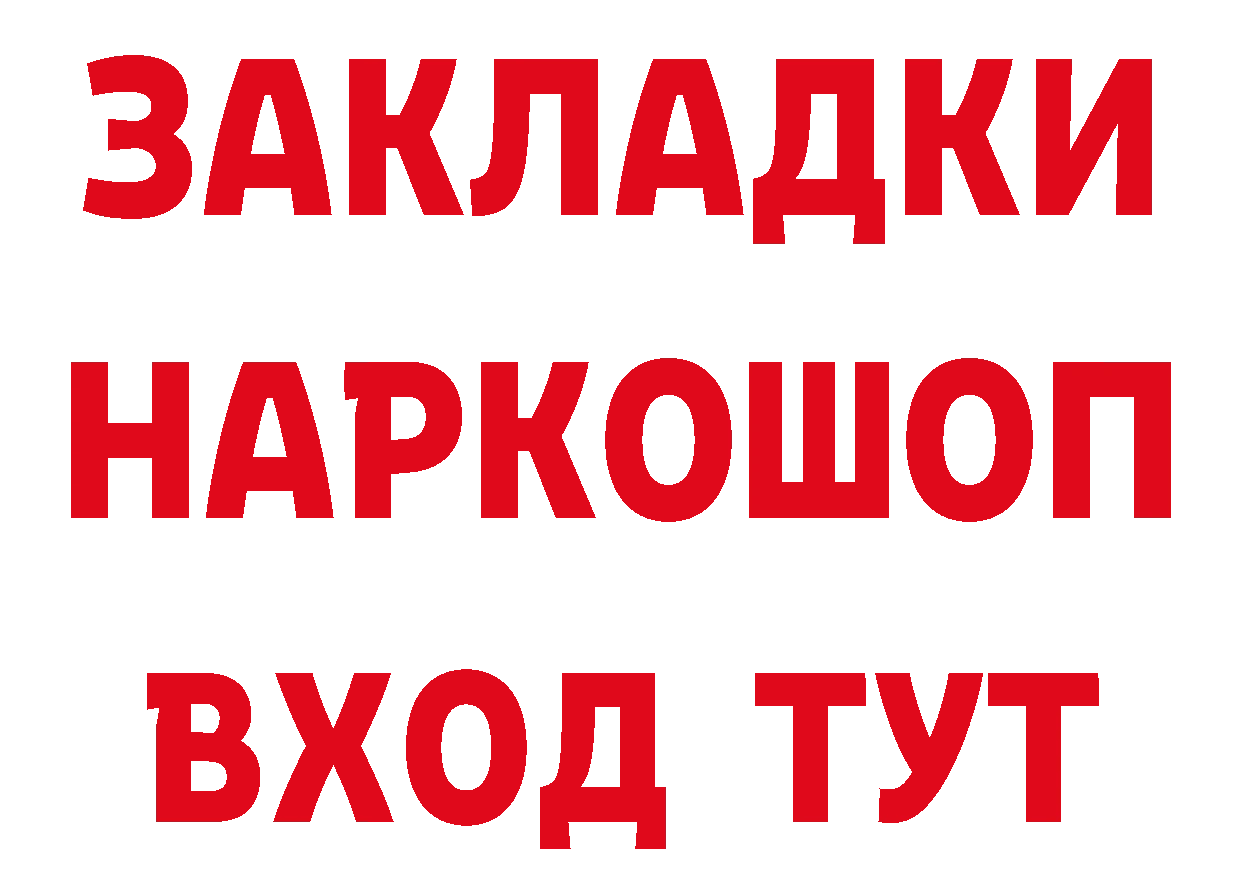 ЗАКЛАДКИ
НАРКОШОП
ВХОД ТУТ